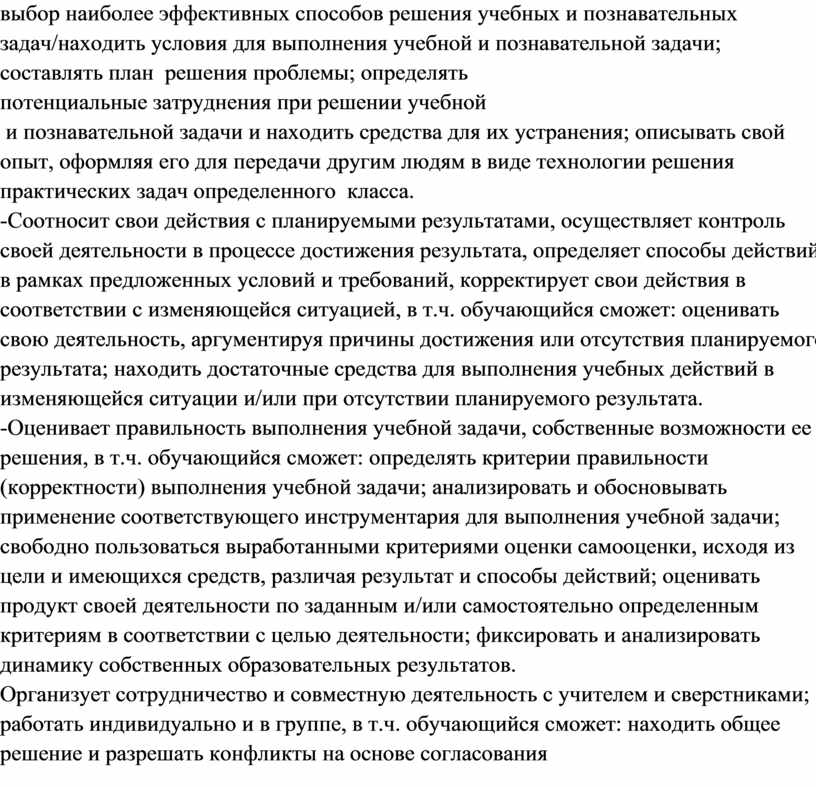 выбор наиболее эффективных способов решения учебных и познавательных задач/находить условия для выполнения учебной и познавательной задачи; составлять план решения проблемы; определять потенциальные затруднения при решении учебной и познавательной задачи и находить средства для их устранения; описывать свой опыт, оформляя его для передачи другим людям в виде технологии решения практических задач определенного класса.
-Соотносит свои действия с планируемыми результатами, осуществляет контроль своей деятельности в процессе достижения результата, определяет способы действий в рамках предложенных условий и требований, корректирует свои действия в соответствии с изменяющейся ситуацией, в т.ч. обучающийся сможет: оценивать свою деятельность, аргументируя причины достижения или отсутствия планируемого результата; находить достаточные средства для выполнения учебных действий в изменяющейся ситуации и/или при отсутствии планируемого результата.
-Оценивает правильность выполнения учебной задачи, собственные возможности ее решения, в т.ч. обучающийся сможет: определять критерии правильности (корректности) выполнения учебной задачи; анализировать и обосновывать применение соответствующего инструментария для выполнения учебной задачи; свободно пользоваться выработанными критериями оценки самооценки, исходя из цели и имеющихся средств, различая результат и способы действий; оценивать продукт своей деятельности по заданным и/или самостоятельно определенным критериям в соответствии с целью деятельности; фиксировать и анализировать динамику собственных образовательных результатов.
Организует сотрудничество и совместную деятельность с учителем и сверстниками; работать индивидуально и в группе, в т.ч. обучающийся сможет: находить общее решение и разрешать конфликты на основе согласования